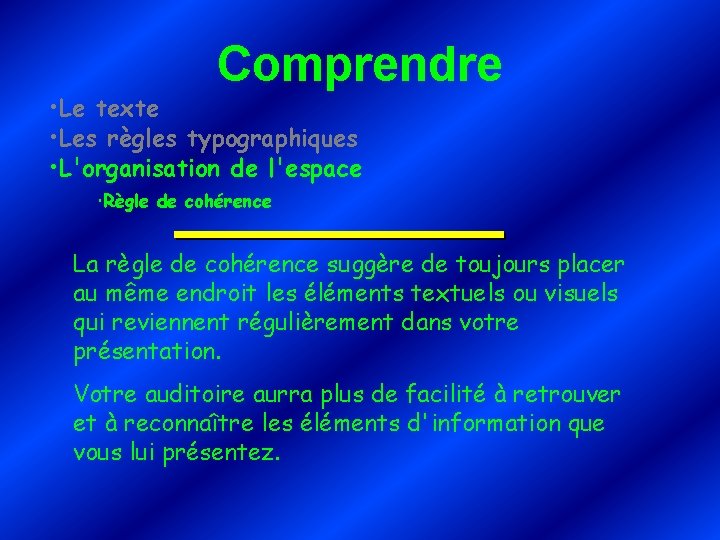 Comprendre

•Le texte
•Les règles typographiques
•L'organisation de l'espace

•Règle de cohérence

La règle de cohérence suggère de toujours placer au même endroit les éléments textuels ou visuels qui reviennent régulièrement dans votre présentation.

Votre auditoire aurra plus de facilité à retrouver et à reconnaître les éléments d'information que vous lui présentez.